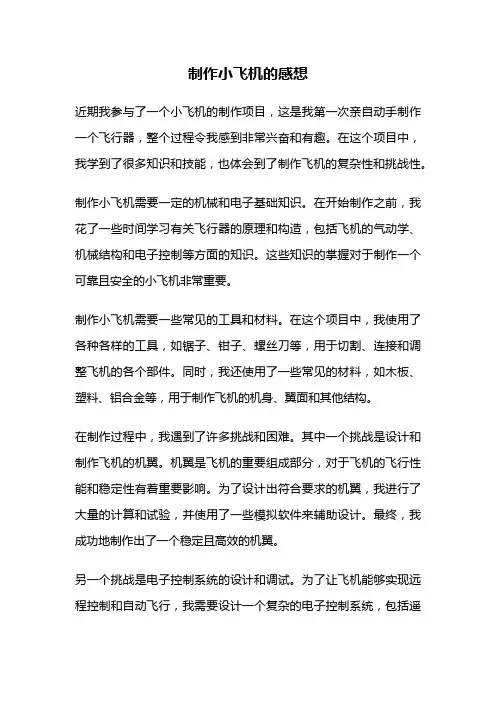 制作小飞机的感想

近期我参与了一个小飞机的制作项目，这是我第一次亲自动手制作一个飞行器，整个过程令我感到非常兴奋和有趣。在这个项目中，我学到了很多知识和技能，也体会到了制作飞机的复杂性和挑战性。

制作小飞机需要一定的机械和电子基础知识。在开始制作之前，我花了一些时间学习有关飞行器的原理和构造，包括飞机的气动学、机械结构和电子控制等方面的知识。这些知识的掌握对于制作一个可靠且安全的小飞机非常重要。

制作小飞机需要一些常见的工具和材料。在这个项目中，我使用了各种各样的工具，如锯子、钳子、螺丝刀等，用于切割、连接和调整飞机的各个部件。同时，我还使用了一些常见的材料，如木板、塑料、铝合金等，用于制作飞机的机身、翼面和其他结构。

在制作过程中，我遇到了许多挑战和困难。其中一个挑战是设计和制作飞机的机翼。机翼是飞机的重要组成部分，对于飞机的飞行性能和稳定性有着重要影响。为了设计出符合要求的机翼，我进行了大量的计算和试验，并使用了一些模拟软件来辅助设计。最终，我成功地制作出了一个稳定且高效的机翼。

另一个挑战是电子控制系统的设计和调试。为了让飞机能够实现远程控制和自动飞行，我需要设计一个复杂的电子控制系统，包括遥